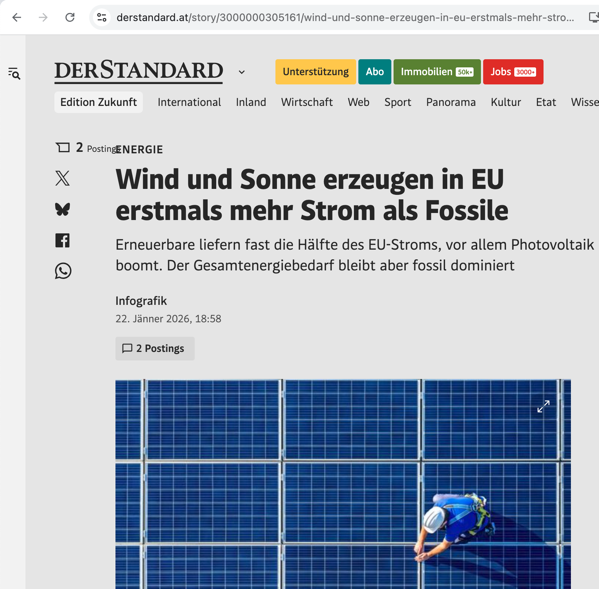 derstandard.at/story/3000000305161/wind-und-sonne-erzeugen-in-eu-erstmals-mehr-stro...

DERSTANDARD

Unterstützung Abo Immobilien 50k+ Jobs 3000+

Edition Zukunft International Inland Wirtschaft Web Sport Panorama Kultur Etat Wisse

2 Postings

ENERGIE

Wind und Sonne erzeugen in EU erstmals mehr Strom als Fossile

Erneuerbare liefern fast die Hälfte des EU-Stroms, vor allem Photovoltaik boomt. Der Gesamtenergiebedarf bleibt aber fossil dominiert

Infografik

22. Jänner 2026, 18:58

2 Postings